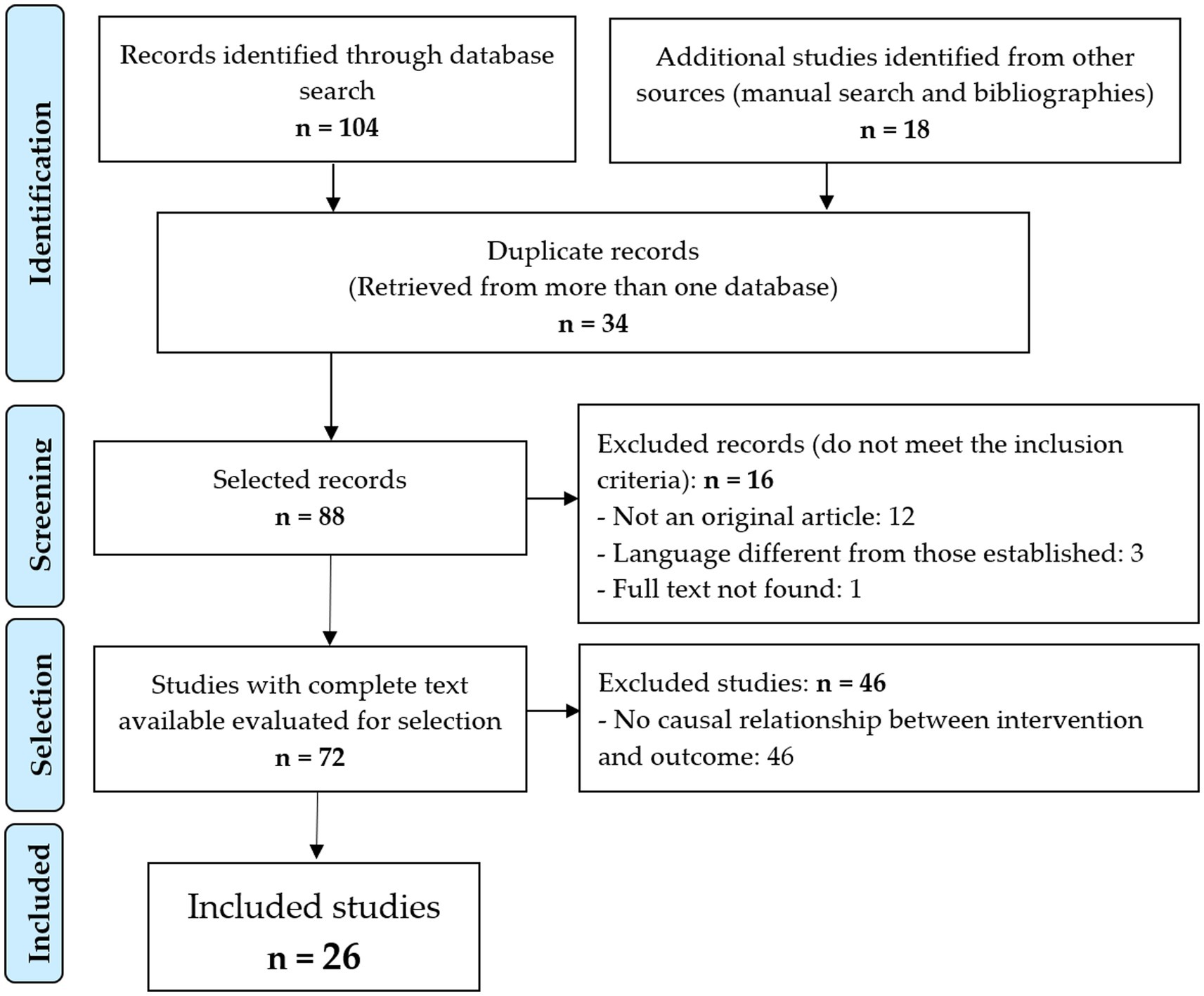 Identification

Records identified through database search
n = 104

Additional studies identified from other sources (manual search and bibliographies)
n = 18

Duplicate records
(Retrieved from more than one database)
n = 34

Screening

Selected records
n = 88

Excluded records (do not meet the inclusion criteria): n = 16
- Not an original article: 12
- Language different from those established: 3
- Full text not found: 1

Selection

Studies with complete text available evaluated for selection
n = 72

Excluded studies: n = 46
- No causal relationship between intervention and outcome: 46

Included

Included studies
n = 26